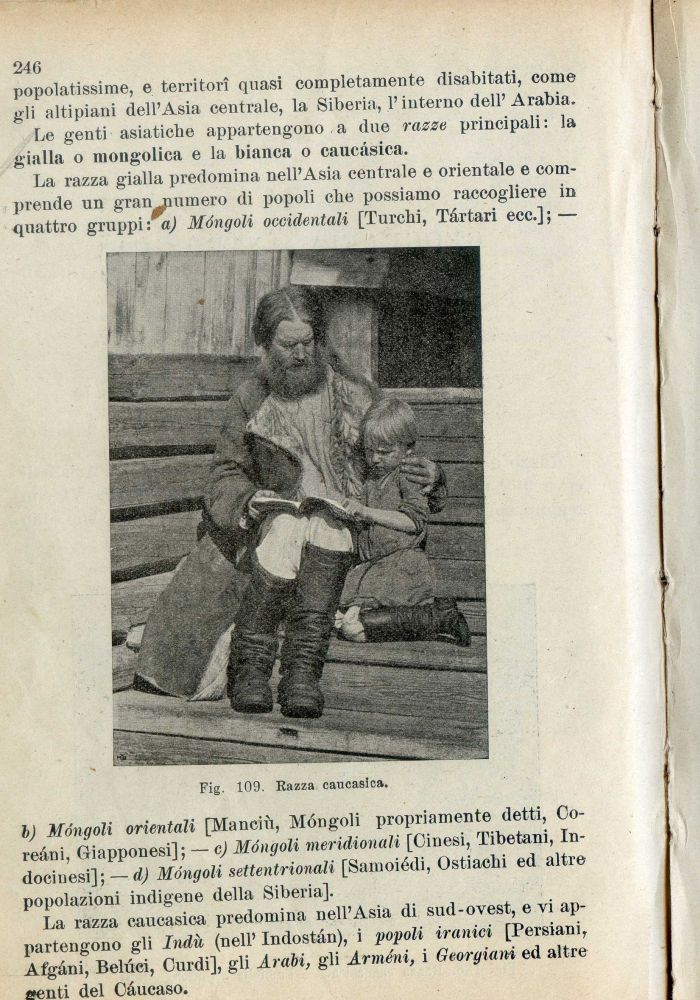 246

popolatissime, e territorî quasi completamente disabitati, come gli altipiani dell'Asia centrale, la Siberia, l'interno dell'Arabia.

Le genti asiatiche appartengono a due razze principali: la gialla o mongolica e la bianca o caucásica.

La razza gialla predomina nell'Asia centrale e orientale e comprende un gran numero di popoli che possiamo raccogliere in quattro gruppi: a) Móngoli occidentali [Turchi, Tártari ecc.]; —

Fig. 109. Razza caucasica.

b) Móngoli orientali [Manciù, Móngoli propriamente detti, Coreáni, Giapponesi]; — c) Móngoli meridionali [Cinesi, Tibetani, Indocinesi]; — d) Móngoli settentrionali [Samoiédi, Ostiachi ed altre popolazioni indigene della Siberia].

La razza caucasica predomina nell'Asia di sud-ovest, e vi appartengono gli Indù (nell'Indostán), i popoli iranici [Persiani, Afgáni, Belúci, Curdi], gli Arabi, gli Arméni, i Georgiani ed altre genti del Cáucaso.